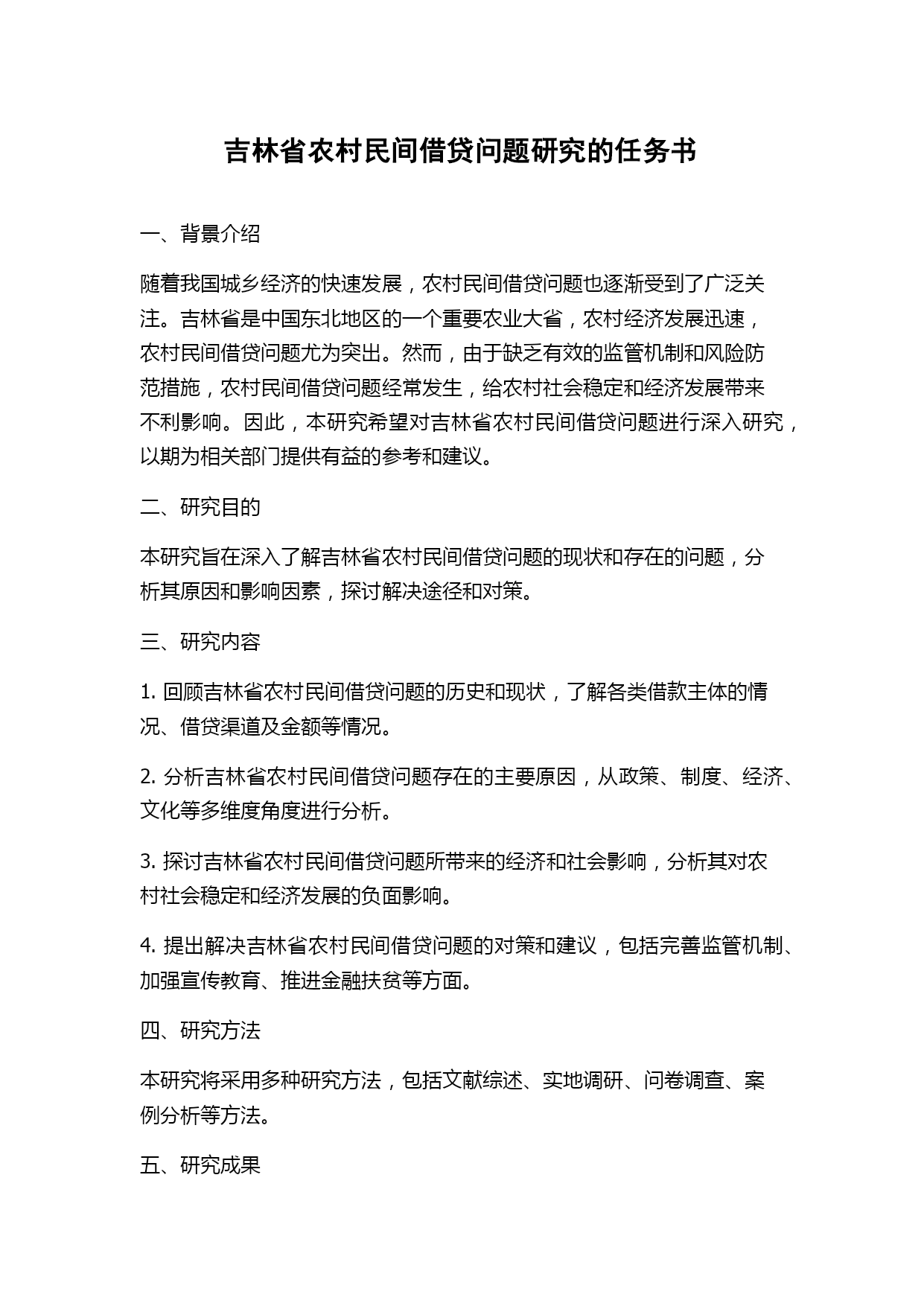 吉林省农村民间借贷问题研究的任务书

一、背景介绍

随着我国城乡经济的快速发展，农村民间借贷问题也逐渐受到了广泛关注。吉林省是中国东北地区的一个重要农业大省，农村经济发展迅速，农村民间借贷问题尤为突出。然而，由于缺乏有效的监管机制和风险防范措施，农村民间借贷问题经常发生，给农村社会稳定和经济发展带来不利影响。因此，本研究希望对吉林省农村民间借贷问题进行深入研究，以期为相关部门提供有益的参考和建议。

二、研究目的

本研究旨在深入了解吉林省农村民间借贷问题的现状和存在的问题，分析其原因和影响因素，探讨解决途径和对策。

三、研究内容

1. 回顾吉林省农村民间借贷问题的历史和现状，了解各类借款主体的情况、借贷渠道及金额等情况。

2. 分析吉林省农村民间借贷问题存在的主要原因，从政策、制度、经济、文化等多维度角度进行分析。

3. 探讨吉林省农村民间借贷问题所带来的经济和社会影响，分析其对农村社会稳定和经济发展的负面影响。

4. 提出解决吉林省农村民间借贷问题的对策和建议，包括完善监管机制、加强宣传教育、推进金融扶贫等方面。

四、研究方法

本研究将采用多种研究方法，包括文献综述、实地调研、问卷调查、案例分析等方法。

五、研究成果